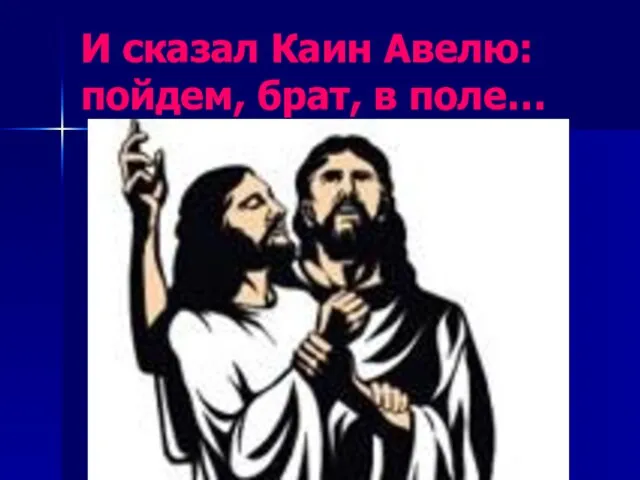 И сказал Каин Авелю: пойдем, брат, в поле…